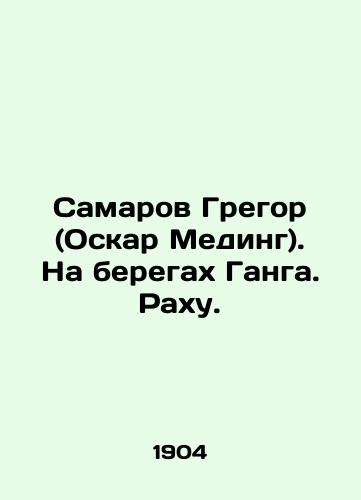 Самаров Грегор (Оскар Мединг). На берегах Ганга. Раху.

1904